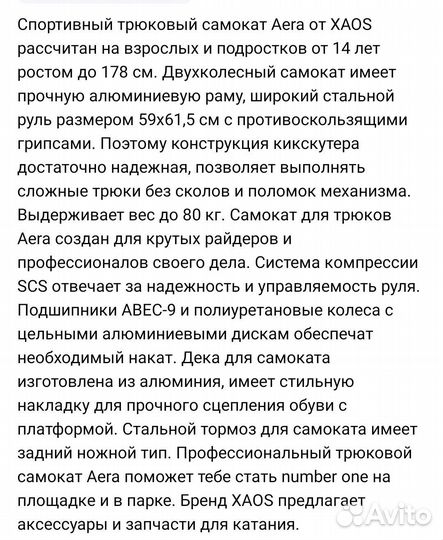 Спортивный трюковый самокат Aera от XAOS рассчитан на взрослых и подростков от 14 лет ростом до 178 см. Двухколесный самокат имеет прочную алюминиевую раму, широкий стальной руль размером 59х61,5 см с противоскользящими грипсами. Поэтому конструкция кикскутера достаточно надежная, позволяет выполнять сложные трюки без сколов и поломок механизма. Выдерживает вес до 80 кг. Самокат для трюков Aera создан для крутых райдеров и профессионалов своего дела. Система компрессии SCS отвечает за надежность и управляемость руля. Подшипники ABEC-9 и полиуретановые колеса с цельными алюминиевыми дискам обеспечат необходимый накат. Дека для самоката изготовлена из алюминия, имеет стильную накладку для прочного сцепления обуви с платформой. Стальной тормоз для самоката имеет задний ножной тип. Профессиональный трюковой самокат Aera поможет тебе стать number one на площадке и в парке. Бренд XAOS предлагает аксессуары и запчасти для катания.

Avito